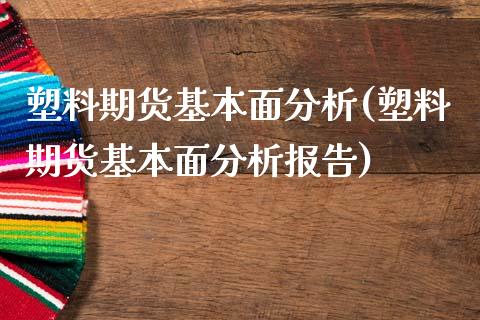 塑料期货基本面分析(塑料期货基本面分析报告)